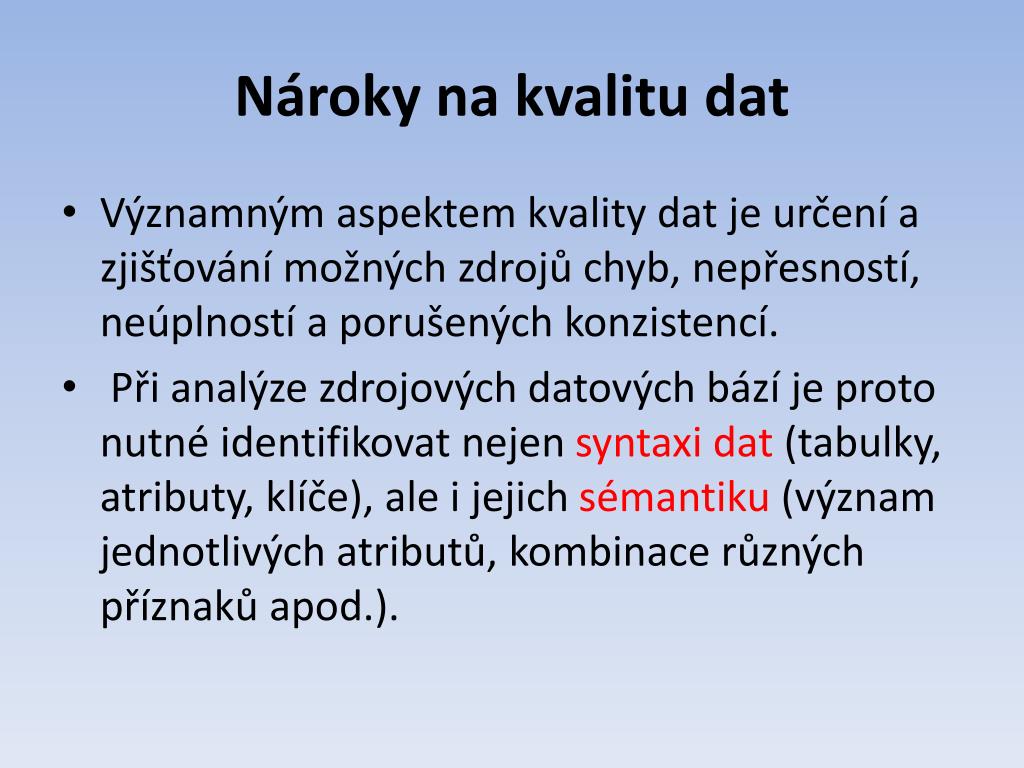 Nároky na kvalitu dat

• Významným aspektem kvality dat je určení a zjišťování možných zdrojů chyb, nepřesností, neúplností a porušených konzistencí.

• Při analýze zdrojových datových bází je proto nutné identifikovat nejen syntaxi dat (tabulky, atributy, klíče), ale i jejich sémantiku (význam jednotlivých atributů, kombinace různých příznaků apod.).